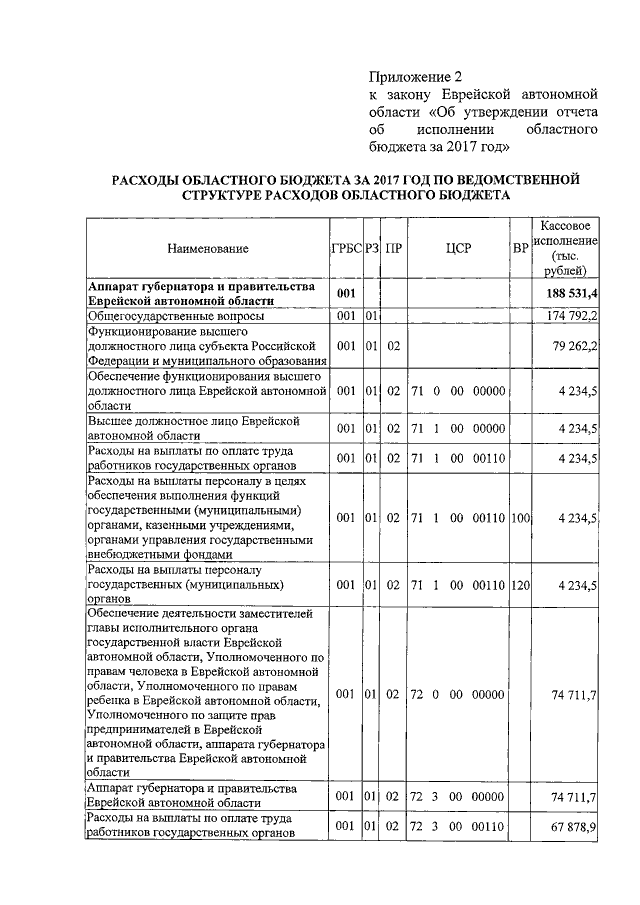 Приложение 2
к закону Еврейской автономной области «Об утверждении отчета об исполнении областного бюджета за 2017 год»

РАСХОДЫ ОБЛАСТНОГО БЮДЖЕТА ЗА 2017 ГОД ПО ВЕДОМСТВЕННОЙ СТРУКТУРЕ РАСХОДОВ ОБЛАСТНОГО БЮДЖЕТА

| Наименование | ГРБС | РЗ | ПР | ЦСР | ВР | Кассовое исполнение (тыс. рублей) |
|---|---|---|---|---|---|---|
| Аппарат губернатора и правительства Еврейской автономной области | 001 | | | | | 188 531,4 |
| Общегосударственные вопросы | 001 | 01 | | | | 174 792,2 |
| Функционирование высшего должностного лица субъекта Российской Федерации и муниципального образования | 001 | 01 | 02 | | | 79 262,2 |
| Обеспечение функционирования высшего должностного лица Еврейской автономной области | 001 | 01 | 02 | 71 0 00 00000 | | 4 234,5 |
| Высшее должностное лицо Еврейской автономной области | 001 | 01 | 02 | 71 1 00 00000 | | 4 234,5 |
| Расходы на выплаты по оплате труда работников государственных органов | 001 | 01 | 02 | 71 1 00 00110 | | 4 234,5 |
| Расходы на выплаты персоналу в целях обеспечения выполнения функций государственными (муниципальными) органами, казенными учреждениями, органами управления государственными внебюджетными фондами | 001 | 01 | 02 | 71 1 00 00110 | 100 | 4 234,5 |
| Расходы на выплаты персоналу государственных (муниципальных) органов | 001 | 01 | 02 | 71 1 00 00110 | 120 | 4 234,5 |
| Обеспечение деятельности заместителей главы исполнительного органа государственной власти Еврейской автономной области, Уполномоченного по правам человека в Еврейской автономной области, Уполномоченного по правам ребенка в Еврейской автономной области, Уполномоченного по защите прав предпринимателей в Еврейской автономной области, аппарата губернатора и правительства Еврейской автономной области | 001 | 01 | 02 | 72 0 00 00000 | | 74 711,7 |
| Аппарат губернатора и правительства Еврейской автономной области | 001 | 01 | 02 | 72 3 00 00000 | | 74 711,7 |
| Расходы на выплаты по оплате труда работников государственных органов | 001 | 01 | 02 | 72 3 00 00110 | | 67 878,9 |